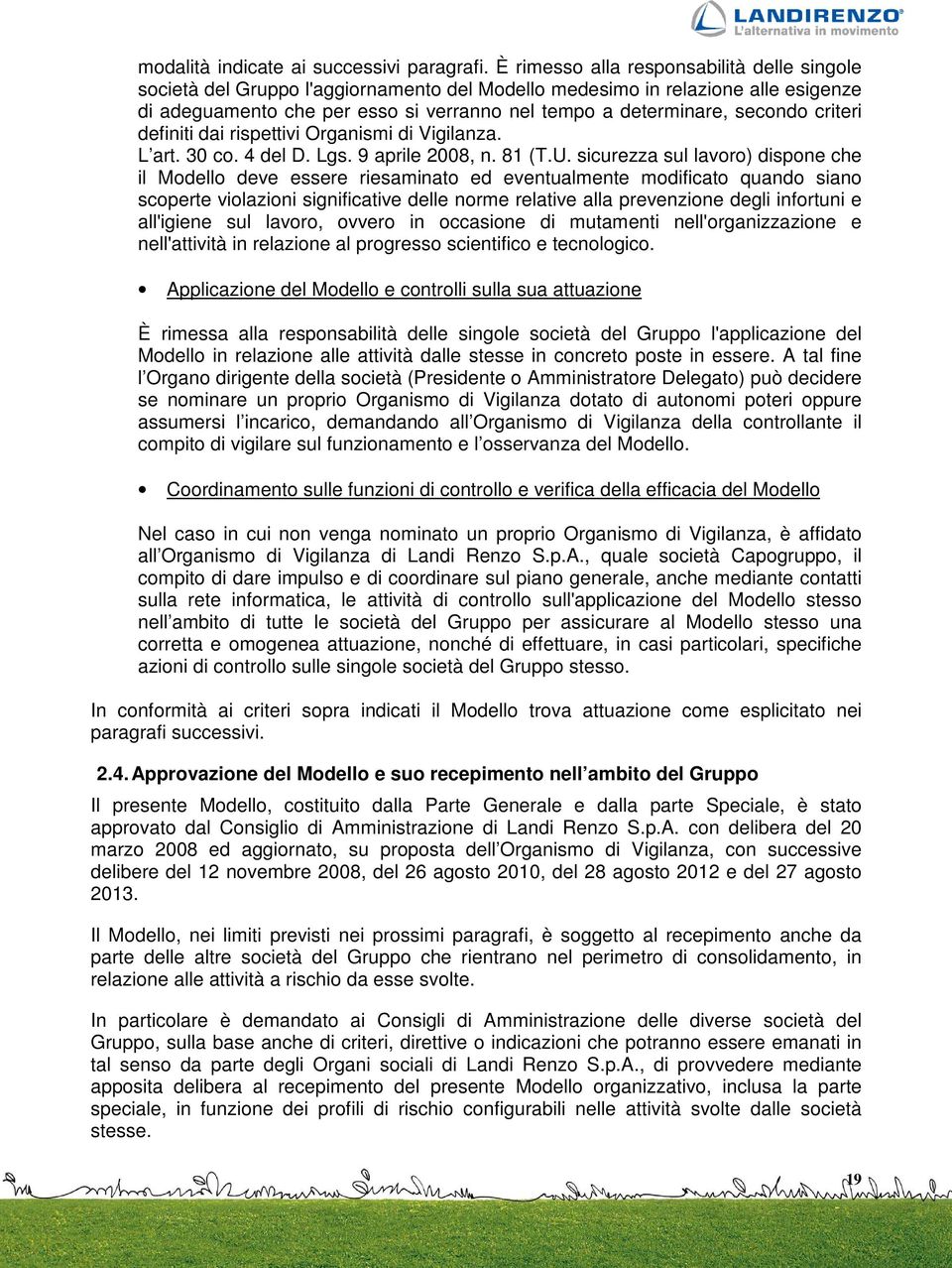 LANDIRENZO®
L'alternativa in movimento

modalità indicate ai successivi paragrafi. È rimesso alla responsabilità delle singole società del Gruppo l'aggiornamento del Modello medesimo in relazione alle esigenze di adeguamento che per esso si verranno nel tempo a determinare, secondo criteri definiti dai rispettivi Organismi di Vigilanza.
L'art. 30 co. 4 del D. Lgs. 9 aprile 2008, n. 81 (T.U. sicurezza sul lavoro) dispone che il Modello deve essere riesaminato ed eventualmente modificato quando siano scoperte violazioni significative delle norme relative alla prevenzione degli infortuni e all'igiene sul lavoro, ovvero in occasione di mutamenti nell'organizzazione e nell'attività in relazione al progresso scientifico e tecnologico.

• Applicazione del Modello e controlli sulla sua attuazione

È rimessa alla responsabilità delle singole società del Gruppo l'applicazione del Modello in relazione alle attività dalle stesse in concreto poste in essere. A tal fine l'Organo dirigente della società (Presidente o Amministratore Delegato) può decidere se nominare un proprio Organismo di Vigilanza dotato di autonomi poteri oppure assumersi l'incarico, demandando all'Organismo di Vigilanza della controllante il compito di vigilare sul funzionamento e l'osservanza del Modello.

• Coordinamento sulle funzioni di controllo e verifica della efficacia del Modello

Nel caso in cui non venga nominato un proprio Organismo di Vigilanza, è affidato all'Organismo di Vigilanza di Landi Renzo S.p.A., quale società Capogruppo, il compito di dare impulso e di coordinare sul piano generale, anche mediante contatti sulla rete informatica, le attività di controllo sull'applicazione del Modello stesso nell'ambito di tutte le società del Gruppo per assicurare al Modello stesso una corretta e omogenea attuazione, nonché di effettuare, in casi particolari, specifiche azioni di controllo sulle singole società del Gruppo stesso.

In conformità ai criteri sopra indicati il Modello trova attuazione come esplicitato nei paragrafi successivi.

2.4. Approvazione del Modello e suo recepimento nell'ambito del Gruppo

Il presente Modello, costituito dalla Parte Generale e dalla parte Speciale, è stato approvato dal Consiglio di Amministrazione di Landi Renzo S.p.A. con delibera del 20 marzo 2008 ed aggiornato, su proposta dell'Organismo di Vigilanza, con successive delibere del 12 novembre 2008, del 26 agosto 2010, del 28 agosto 2012 e del 27 agosto 2013.

Il Modello, nei limiti previsti nei prossimi paragrafi, è soggetto al recepimento anche da parte delle altre società del Gruppo che rientrano nel perimetro di consolidamento, in relazione alle attività a rischio da esse svolte.

In particolare è demandato ai Consigli di Amministrazione delle diverse società del Gruppo, sulla base anche di criteri, direttive o indicazioni che potranno essere emanati in tal senso da parte degli Organi sociali di Landi Renzo S.p.A., di provvedere mediante apposita delibera al recepimento del presente Modello organizzativo, inclusa la parte speciale, in funzione dei profili di rischio configurabili nelle attività svolte dalle società stesse.

19